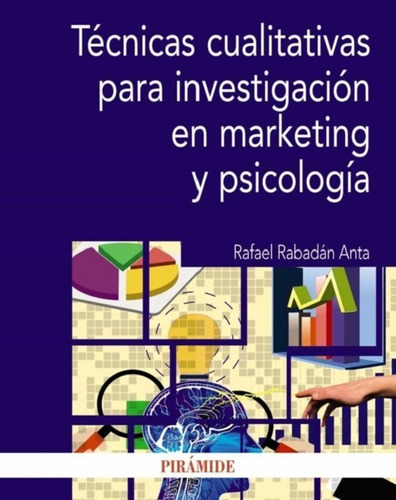 Técnicas cualitativas para investigación en marketing y psicología

Rafael Rabadán Anta

PIRÁMIDE